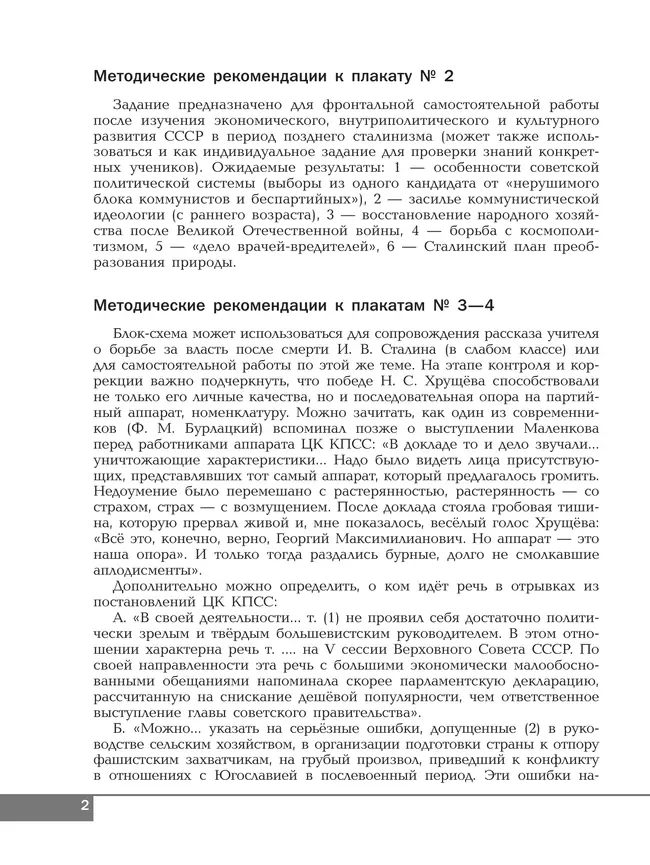 Методические рекомендации к плакату № 2

Задание предназначено для фронтальной самостоятельной работы после изучения экономического, внутриполитического и культурного развития СССР в период позднего сталинизма (может также использоваться и как индивидуальное задание для проверки знаний конкретных учеников). Ожидаемые результаты: 1 — особенности советской политической системы (выборы из одного кандидата от «нерушимого блока коммунистов и беспартийных»), 2 — засилье коммунистической идеологии (с раннего возраста), 3 — восстановление народного хозяйства после Великой Отечественной войны, 4 — борьба с космополитизмом, 5 — «дело врачей-вредителей», 6 — Сталинский план преобразования природы.

Методические рекомендации к плакатам № 3—4

Блок-схема может использоваться для сопровождения рассказа учителя о борьбе за власть после смерти И. В. Сталина (в слабом классе) или для самостоятельной работы по этой же теме. На этапе контроля и коррекции важно подчеркнуть, что победе Н. С. Хрущёва способствовали не только его личные качества, но и последовательная опора на партийный аппарат, номенклатуру. Можно зачитать, как один из современников (Ф. М. Бурлацкий) вспоминал позже о выступлении Маленкова перед работниками аппарата ЦК КПСС: «В докладе то и дело звучали... уничтожающие характеристики... Надо было видеть лица присутствующих, представлявших тот самый аппарат, который предлагалось громить. Недоумение было перемешано с растерянностью, растерянность — со страхом, страх — с возмущением. После доклада стояла гробовая тишина, которую прервал живой и, мне показалось, весёлый голос Хрущёва: «Всё это, конечно, верно, Георгий Максимилианович. Но аппарат — это наша опора». И только тогда раздались бурные, долго не смолкавшие аплодисменты».

Дополнительно можно определить, о ком идёт речь в отрывках из постановлений ЦК КПСС:

А. «В своей деятельности... т. (1) не проявил себя достаточно политически зрелым и твёрдым большевистским руководителем. В этом отношении характерна речь т. .... на V сессии Верховного Совета СССР. По своей направленности эта речь с большими экономически малообоснованными обещаниями напоминала скорее парламентскую декларацию, рассчитанную на снискание дешёвой популярности, чем ответственное выступление главы советского правительства».

Б. «Можно... указать на серьёзные ошибки, допущенные (2) в руководстве сельским хозяйством, в организации подготовки страны к отпору фашистским захватчикам, на грубый произвол, приведший к конфликту в отношениях с Югославией в послевоенный период. Эти ошибки на-

2